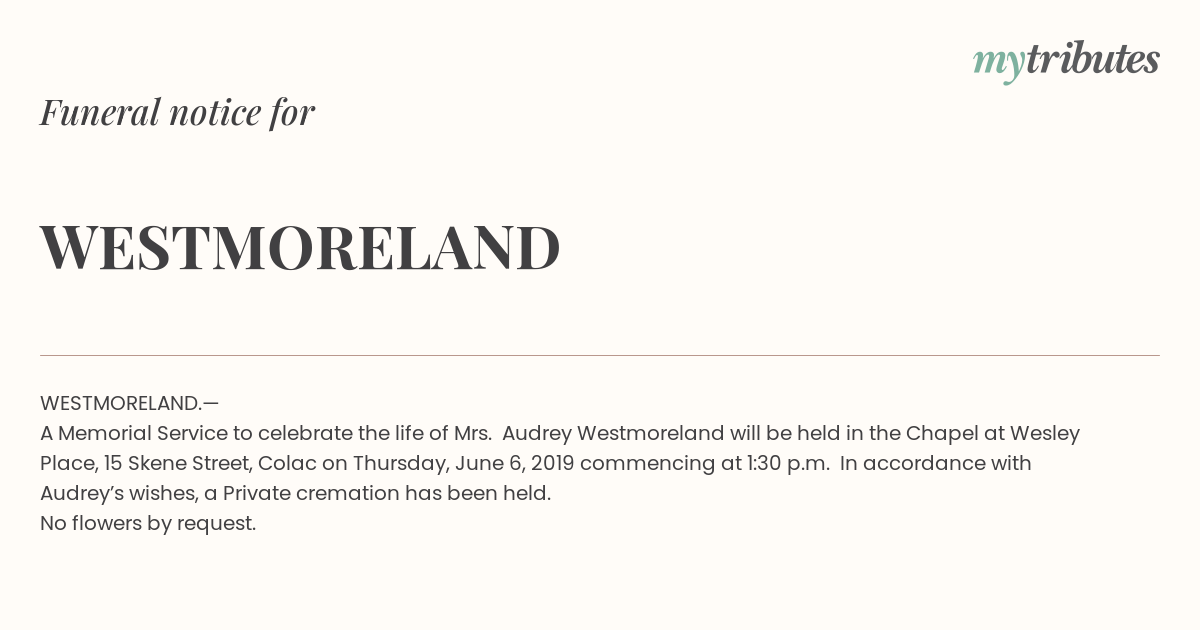 mytributes

Funeral notice for

WESTMORELAND

WESTMORELAND.—
A Memorial Service to celebrate the life of Mrs. Audrey Westmoreland will be held in the Chapel at Wesley Place, 15 Skene Street, Colac on Thursday, June 6, 2019 commencing at 1:30 p.m. In accordance with Audrey's wishes, a Private cremation has been held.
No flowers by request.